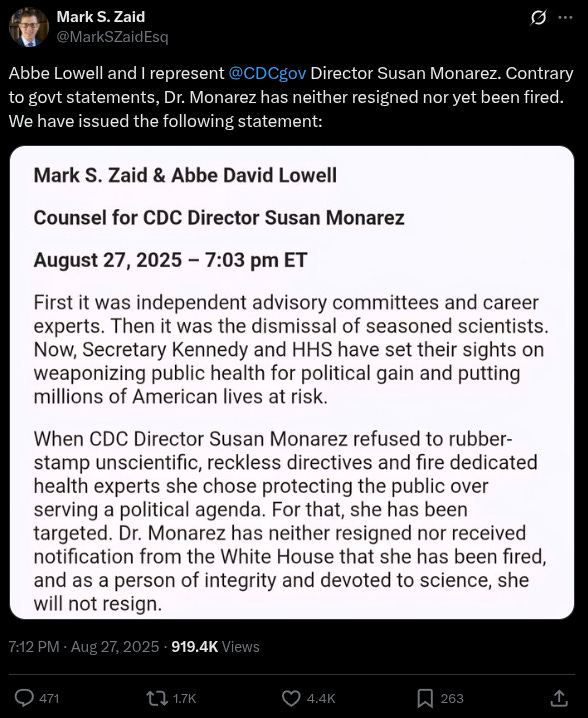 Mark S. Zaid
@MarkSZaidEsq

Abbe Lowell and I represent @CDCgov Director Susan Monarez. Contrary to govt statements, Dr. Monarez has neither resigned nor yet been fired. We have issued the following statement:

Mark S. Zaid & Abbe David Lowell

Counsel for CDC Director Susan Monarez

August 27, 2025 – 7:03 pm ET

First it was independent advisory committees and career experts. Then it was the dismissal of seasoned scientists. Now, Secretary Kennedy and HHS have set their sights on weaponizing public health for political gain and putting millions of American lives at risk.

When CDC Director Susan Monarez refused to rubber-stamp unscientific, reckless directives and fire dedicated health experts she chose protecting the public over serving a political agenda. For that, she has been targeted. Dr. Monarez has neither resigned nor received notification from the White House that she has been fired, and as a person of integrity and devoted to science, she will not resign.

7:12 PM · Aug 27, 2025 · 919.4K Views

471 1.7K 4.4K 263